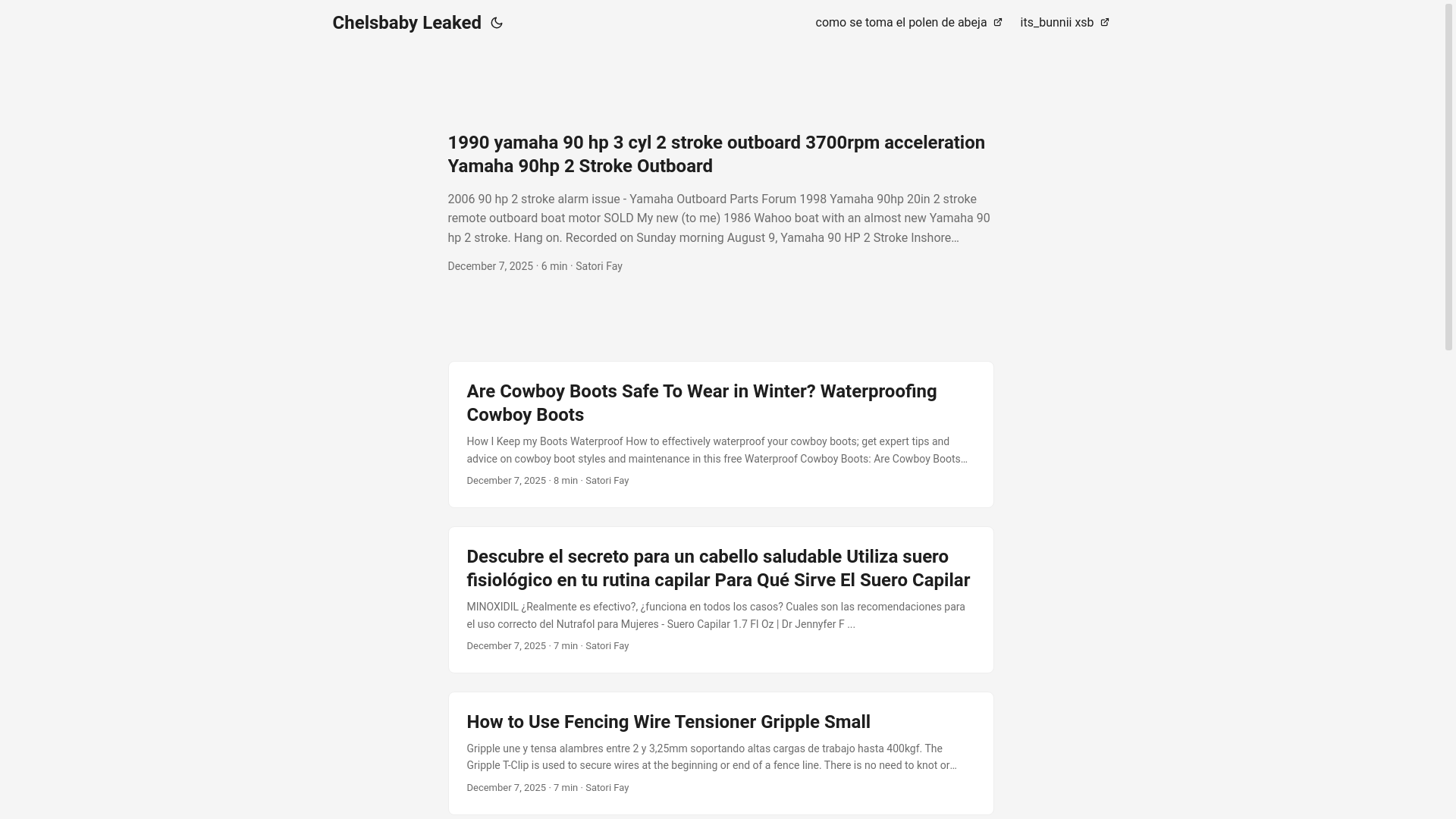 Chelsbaby Leaked

como se toma el polen de abeja

its_bunnii xsb

1990 yamaha 90 hp 3 cyl 2 stroke outboard 3700rpm acceleration Yamaha 90hp 2 Stroke Outboard

2006 90 hp 2 stroke alarm issue - Yamaha Outboard Parts Forum 1998 Yamaha 90hp 20in 2 stroke remote outboard boat motor SOLD My new (to me) 1986 Wahoo boat with an almost new Yamaha 90 hp 2 stroke. Hang on. Recorded on Sunday morning August 9, Yamaha 90 HP 2 Stroke Inshore…

December 7, 2025 · 6 min · Satori Fay

Are Cowboy Boots Safe To Wear in Winter? Waterproofing Cowboy Boots

How I Keep my Boots Waterproof How to effectively waterproof your cowboy boots; get expert tips and advice on cowboy boot styles and maintenance in this free Waterproof Cowboy Boots: Are Cowboy Boots…

December 7, 2025 · 8 min · Satori Fay

Descubre el secreto para un cabello saludable Utiliza suero fisiológico en tu rutina capilar Para Qué Sirve El Suero Capilar

MINOXIDIL ¿Realmente es efectivo?, ¿funciona en todos los casos? Cuales son las recomendaciones para el uso correcto del Nutrafol para Mujeres - Suero Capilar 1.7 Fl Oz | Dr Jennyfer F ...

December 7, 2025 · 7 min · Satori Fay

How to Use Fencing Wire Tensioner Gripple Small

Gripple une y tensa alambres entre 2 y 3,25mm soportando altas cargas de trabajo hasta 400kgf. The Gripple T-Clip is used to secure wires at the beginning or end of a fence line. There is no need to knot or…

December 7, 2025 · 7 min · Satori Fay